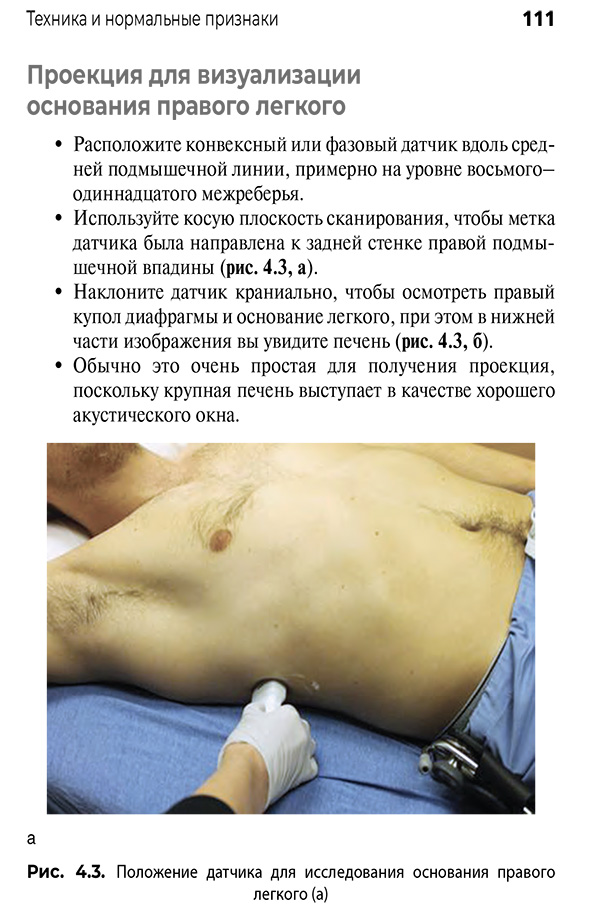 Техника и нормальные признаки 111

Проекция для визуализации основания правого легкого

• Расположите конвексный или фазовый датчик вдоль средней подмышечной линии, примерно на уровне восьмого–одиннадцатого межреберья.
• Используйте косую плоскость сканирования, чтобы метка датчика была направлена к задней стенке правой подмышечной впадины (рис. 4.3, а).
• Наклоните датчик краниально, чтобы осмотреть правый купол диафрагмы и основание легкого, при этом в нижней части изображения вы увидите печень (рис. 4.3, б).
• Обычно это очень простая для получения проекция, поскольку крупная печень выступает в качестве хорошего акустического окна.

а

Рис. 4.3. Положение датчика для исследования основания правого легкого (а)